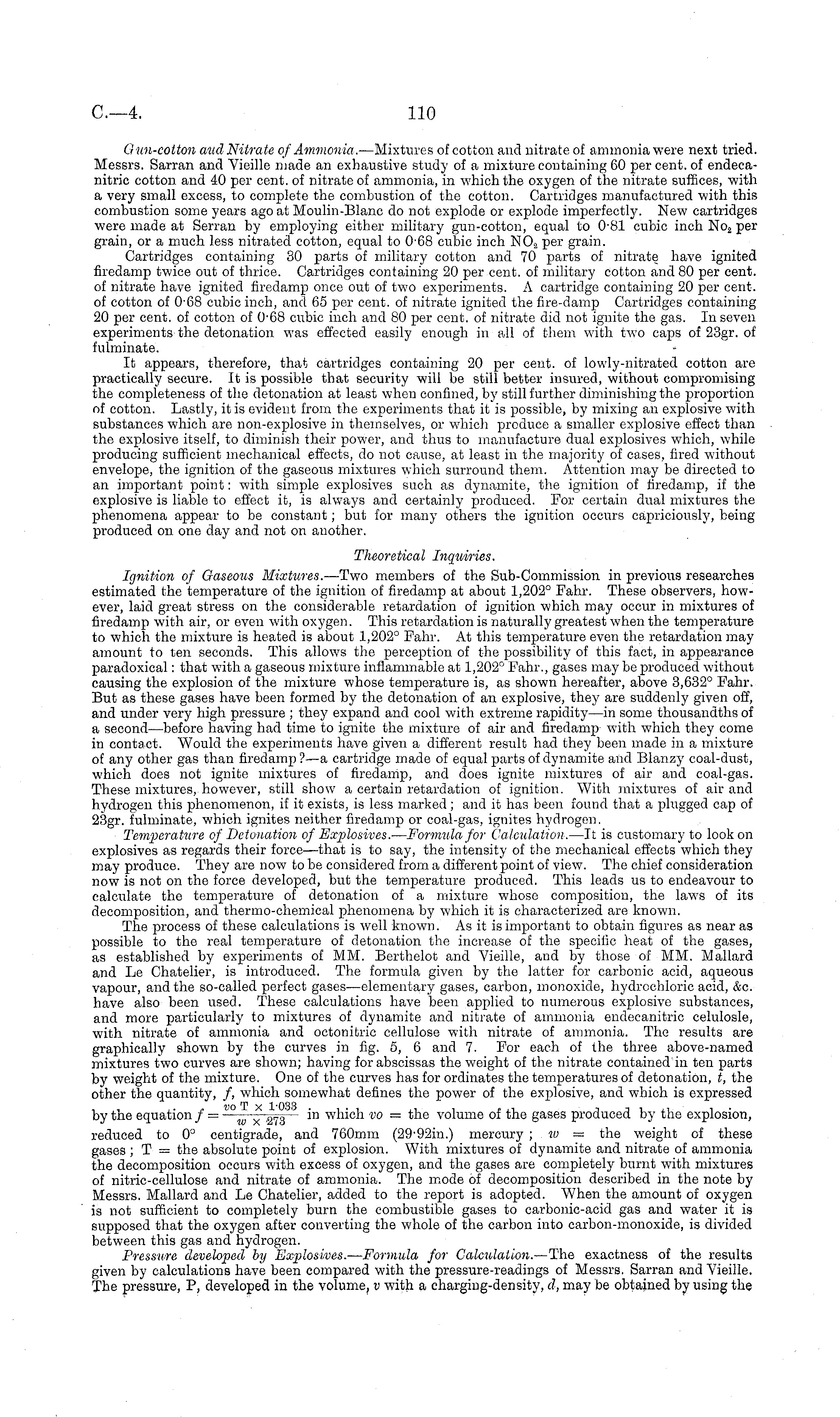 C.—4. 110

Gun-cotton and Nitrate of Ammonia.—Mixtures of cotton and nitrate of ammonia were next tried. Messrs. Sarran and Vieille made an exhaustive study of a mixture containing 60 per cent. of endecanitric cotton and 40 per cent. of nitrate of ammonia, in which the oxygen of the nitrate suffices, with a very small excess, to complete the combustion of the cotton. Cartridges manufactured with this combustion some years ago at Moulin-Blanc do not explode or explode imperfectly. New cartridges were made at Serran by employing either military gun-cotton, equal to 0·81 cubic inch $No_2$ per grain, or a much less nitrated cotton, equal to 0·68 cubic inch $NO_2$ per grain.

Cartridges containing 30 parts of military cotton and 70 parts of nitrate have ignited firedamp twice out of thrice. Cartridges containing 20 per cent. of military cotton and 80 per cent. of nitrate have ignited firedamp once out of two experiments. A cartridge containing 20 per cent. of cotton of 0·68 cubic inch, and 65 per cent. of nitrate ignited the fire-damp Cartridges containing 20 per cent. of cotton of 0·68 cubic inch and 80 per cent. of nitrate did not ignite the gas. In seven experiments the detonation was effected easily enough in all of them with two caps of 23gr. of fulminate.

It appears, therefore, that cartridges containing 20 per cent. of lowly-nitrated cotton are practically secure. It is possible that security will be still better insured, without compromising the completeness of the detonation at least when confined, by still further diminishing the proportion of cotton. Lastly, it is evident from the experiments that it is possible, by mixing an explosive with substances which are non-explosive in themselves, or which produce a smaller explosive effect than the explosive itself, to diminish their power, and thus to manufacture dual explosives which, while producing sufficient mechanical effects, do not cause, at least in the majority of cases, fired without envelope, the ignition of the gaseous mixtures which surround them. Attention may be directed to an important point: with simple explosives such as dynamite, the ignition of firedamp, if the explosive is liable to effect it, is always and certainly produced. For certain dual mixtures the phenomena appear to be constant; but for many others the ignition occurs capriciously, being produced on one day and not on another.

Theoretical Inquiries.

Ignition of Gaseous Mixtures.—Two members of the Sub-Commission in previous researches estimated the temperature of the ignition of firedamp at about 1,202° Fahr. These observers, however, laid great stress on the considerable retardation of ignition which may occur in mixtures of firedamp with air, or even with oxygen. This retardation is naturally greatest when the temperature to which the mixture is heated is about 1,202° Fahr. At this temperature even the retardation may amount to ten seconds. This allows the perception of the possibility of this fact, in appearance paradoxical: that with a gaseous mixture inflammable at 1,202° Fahr., gases may be produced without causing the explosion of the mixture whose temperature is, as shown hereafter, above 3,632° Fahr. But as these gases have been formed by the detonation of an explosive, they are suddenly given off, and under very high pressure; they expand and cool with extreme rapidity—in some thousandths of a second—before having had time to ignite the mixture of air and firedamp with which they come in contact. Would the experiments have given a different result had they been made in a mixture of any other gas than firedamp?—a cartridge made of equal parts of dynamite and Blanzy coal-dust, which does not ignite mixtures of firedamp, and does ignite mixtures of air and coal-gas. These mixtures, however, still show a certain retardation of ignition. With mixtures of air and hydrogen this phenomenon, if it exists, is less marked; and it has been found that a plugged cap of 23gr. fulminate, which ignites neither firedamp or coal-gas, ignites hydrogen.

Temperature of Detonation of Explosives.—Formula for Calculation.—It is customary to look on explosives as regards their force—that is to say, the intensity of the mechanical effects which they may produce. They are now to be considered from a different point of view. The chief consideration now is not on the force developed, but the temperature produced. This leads us to endeavour to calculate the temperature of detonation of a mixture whose composition, the laws of its decomposition, and thermo-chemical phenomena by which it is characterized are known.

The process of these calculations is well known. As it is important to obtain figures as near as possible to the real temperature of detonation the increase of the specific heat of the gases, as established by experiments of MM. Berthelot and Vieille, and by those of MM. Mallard and Le Chatelier, is introduced. The formula given by the latter for carbonic acid, aqueous vapour, and the so-called perfect gases—elementary gases, carbon, monoxide, hydrochloric acid, &c. have also been used. These calculations have been applied to numerous explosive substances, and more particularly to mixtures of dynamite and nitrate of ammonia endecanitric celulosle, with nitrate of ammonia and octonitric cellulose with nitrate of ammonia. The results are graphically shown by the curves in fig. 5, 6 and 7. For each of the three above-named mixtures two curves are shown; having for abscissas the weight of the nitrate contained in ten parts by weight of the mixture. One of the curves has for ordinates the temperatures of detonation, $t$, the other the quantity, $f$, which somewhat defines the power of the explosive, and which is expressed by the equation $f = \frac{vo\ T \times 1·033}{w \times 273}$ in which $vo$ = the volume of the gases produced by the explosion, reduced to 0° centigrade, and 760mm (29·92in.) mercury; $w$ = the weight of these gases; T = the absolute point of explosion. With mixtures of dynamite and nitrate of ammonia the decomposition occurs with excess of oxygen, and the gases are completely burnt with mixtures of nitric-cellulose and nitrate of ammonia. The mode of decomposition described in the note by Messrs. Mallard and Le Chatelier, added to the report is adopted. When the amount of oxygen is not sufficient to completely burn the combustible gases to carbonic-acid gas and water it is supposed that the oxygen after converting the whole of the carbon into carbon-monoxide, is divided between this gas and hydrogen.

Pressure developed by Explosives.—Formula for Calculation.—The exactness of the results given by calculations have been compared with the pressure-readings of Messrs. Sarran and Vieille. The pressure, P, developed in the volume, $v$ with a charging-density, $d$, may be obtained by using the